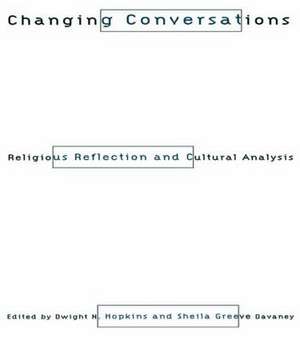 Changing Conversations

Religious Reflection and Cultural Analysis

Edited by Dwight N. Hopkins and Sheila Greeve Davaney